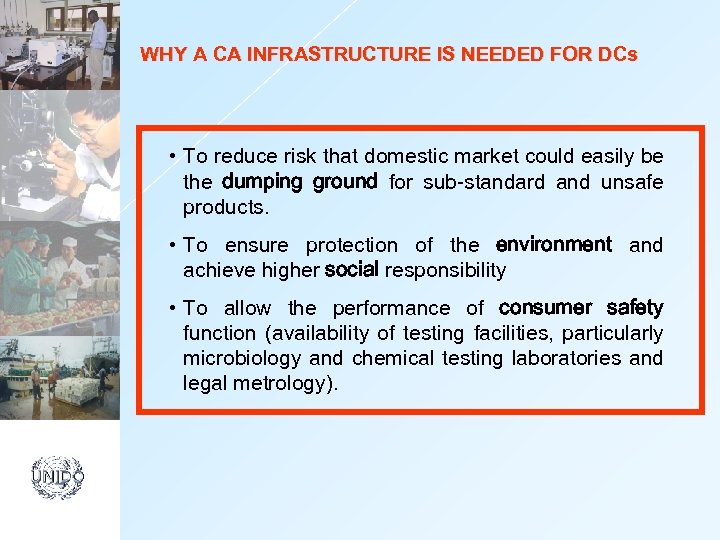 WHY A CA INFRASTRUCTURE IS NEEDED FOR DCs

• To reduce risk that domestic market could easily be the dumping ground for sub-standard and unsafe products.

• To ensure protection of the environment and achieve higher social responsibility

• To allow the performance of consumer safety function (availability of testing facilities, particularly microbiology and chemical testing laboratories and legal metrology).

UNIDO